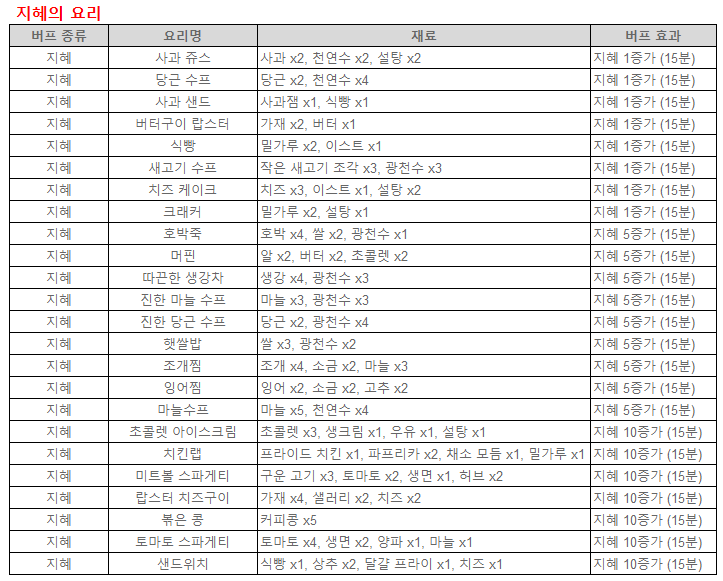 지혜의 요리

| 버프 종류 | 요리명 | 재료 | 버프 효과 |
|---|---|---|---|
| 지혜 | 사과 쥬스 | 사과 x2, 천연수 x2, 설탕 x2 | 지혜 1증가 (15분) |
| 지혜 | 당근 수프 | 당근 x2, 천연수 x4 | 지혜 1증가 (15분) |
| 지혜 | 사과 샌드 | 사과잼 x1, 식빵 x1 | 지혜 1증가 (15분) |
| 지혜 | 버터구이 랍스터 | 가재 x2, 버터 x1 | 지혜 1증가 (15분) |
| 지혜 | 식빵 | 밀가루 x2, 이스트 x1 | 지혜 1증가 (15분) |
| 지혜 | 새고기 수프 | 작은 새고기 조각 x3, 광천수 x3 | 지혜 1증가 (15분) |
| 지혜 | 치즈 케이크 | 치즈 x3, 이스트 x1, 설탕 x2 | 지혜 1증가 (15분) |
| 지혜 | 크래커 | 밀가루 x2, 설탕 x1 | 지혜 1증가 (15분) |
| 지혜 | 호박죽 | 호박 x4, 쌀 x2, 광천수 x1 | 지혜 5증가 (15분) |
| 지혜 | 머핀 | 알 x2, 버터 x2, 초콜렛 x2 | 지혜 5증가 (15분) |
| 지혜 | 따끈한 생강차 | 생강 x4, 광천수 x3 | 지혜 5증가 (15분) |
| 지혜 | 진한 마늘 수프 | 마늘 x3, 광천수 x3 | 지혜 5증가 (15분) |
| 지혜 | 진한 당근 수프 | 당근 x2, 광천수 x4 | 지혜 5증가 (15분) |
| 지혜 | 햇쌀밥 | 쌀 x3, 광천수 x2 | 지혜 5증가 (15분) |
| 지혜 | 조개찜 | 조개 x4, 소금 x2, 마늘 x3 | 지혜 5증가 (15분) |
| 지혜 | 잉어찜 | 잉어 x2, 소금 x2, 고추 x2 | 지혜 5증가 (15분) |
| 지혜 | 마늘수프 | 마늘 x5, 천연수 x4 | 지혜 5증가 (15분) |
| 지혜 | 초콜렛 아이스크림 | 초콜렛 x3, 생크림 x1, 우유 x1, 설탕 x1 | 지혜 10증가 (15분) |
| 지혜 | 치킨랩 | 프라이드 치킨 x1, 파프리카 x2, 채소 모듬 x1, 밀가루 x1 | 지혜 10증가 (15분) |
| 지혜 | 미트볼 스파게티 | 구운 고기 x3, 토마토 x2, 생면 x1, 허브 x2 | 지혜 10증가 (15분) |
| 지혜 | 랍스터 치즈구이 | 가재 x4, 샐러리 x2, 치즈 x2 | 지혜 10증가 (15분) |
| 지혜 | 볶은 콩 | 커피콩 x5 | 지혜 10증가 (15분) |
| 지혜 | 토마토 스파게티 | 토마토 x4, 생면 x2, 양파 x1, 마늘 x1 | 지혜 10증가 (15분) |
| 지혜 | 샌드위치 | 식빵 x1, 상추 x2, 달걀 프라이 x1, 치즈 x1 | 지혜 10증가 (15분) |